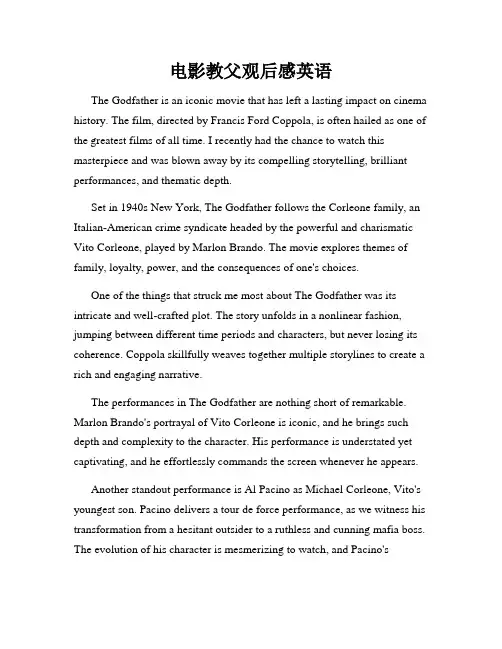 电影教父观后感英语

The Godfather is an iconic movie that has left a lasting impact on cinema history. The film, directed by Francis Ford Coppola, is often hailed as one of the greatest films of all time. I recently had the chance to watch this masterpiece and was blown away by its compelling storytelling, brilliant performances, and thematic depth.

Set in 1940s New York, The Godfather follows the Corleone family, an Italian-American crime syndicate headed by the powerful and charismatic Vito Corleone, played by Marlon Brando. The movie explores themes of family, loyalty, power, and the consequences of one's choices.

One of the things that struck me most about The Godfather was its intricate and well-crafted plot. The story unfolds in a nonlinear fashion, jumping between different time periods and characters, but never losing its coherence. Coppola skillfully weaves together multiple storylines to create a rich and engaging narrative.

The performances in The Godfather are nothing short of remarkable. Marlon Brando's portrayal of Vito Corleone is iconic, and he brings such depth and complexity to the character. His performance is understated yet captivating, and he effortlessly commands the screen whenever he appears.

Another standout performance is Al Pacino as Michael Corleone, Vito's youngest son. Pacino delivers a tour de force performance, as we witness his transformation from a hesitant outsider to a ruthless and cunning mafia boss. The evolution of his character is mesmerizing to watch, and Pacino's